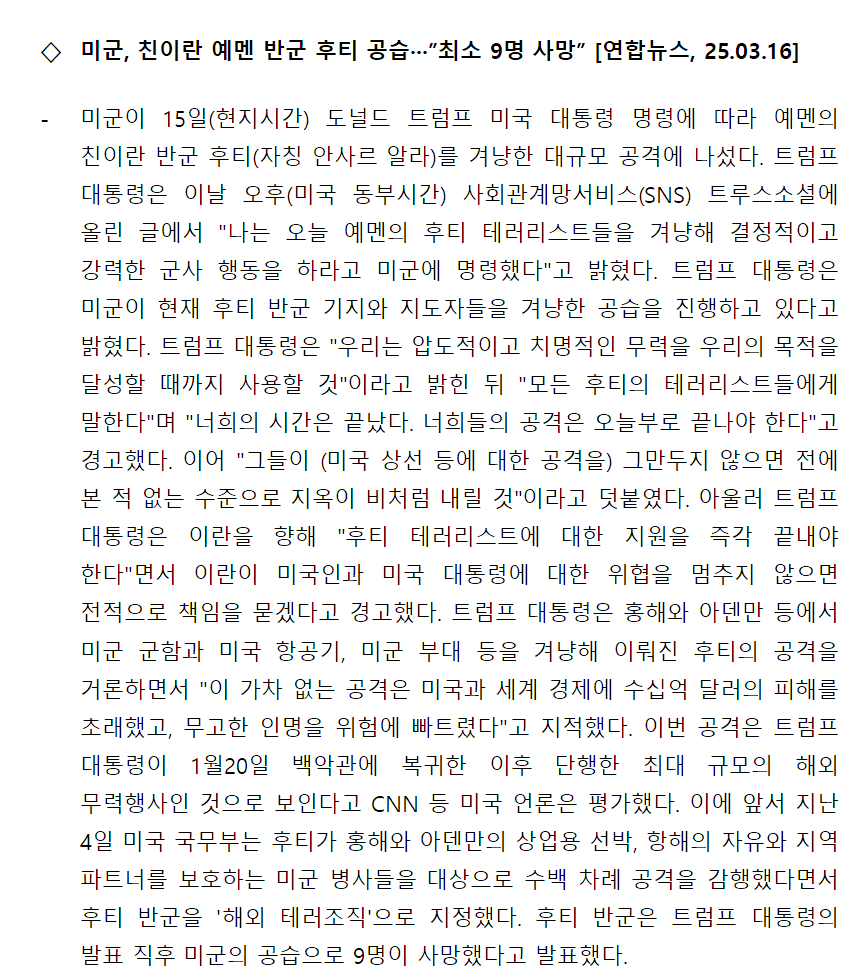 ◇ 미군, 친이란 예멘 반군 후티 공습…"최소 9명 사망" [연합뉴스, 25.03.16]

- 미군이 15일(현지시간) 도널드 트럼프 미국 대통령 명령에 따라 예멘의 친이란 반군 후티(자칭 안사르 알라)를 겨냥한 대규모 공격에 나섰다. 트럼프 대통령은 이날 오후(미국 동부시간) 사회관계망서비스(SNS) 트루스소셜에 올린 글에서 "나는 오늘 예멘의 후티 테러리스트들을 겨냥해 결정적이고 강력한 군사 행동을 하라고 미군에 명령했다"고 밝혔다. 트럼프 대통령은 미군이 현재 후티 반군 기지와 지도자들을 겨냥한 공습을 진행하고 있다고 밝혔다. 트럼프 대통령은 "우리는 압도적이고 치명적인 무력을 우리의 목적을 달성할 때까지 사용할 것"이라고 밝힌 뒤 "모든 후티의 테러리스트들에게 말한다"며 "너희의 시간은 끝났다. 너희들의 공격은 오늘부로 끝나야 한다"고 경고했다. 이어 "그들이 (미국 상선 등에 대한 공격을) 그만두지 않으면 전에 본 적 없는 수준으로 지옥이 비처럼 내릴 것"이라고 덧붙였다. 아울러 트럼프 대통령은 이란을 향해 "후티 테러리스트에 대한 지원을 즉각 끝내야 한다"면서 이란이 미국인과 미국 대통령에 대한 위협을 멈추지 않으면 전적으로 책임을 묻겠다고 경고했다. 트럼프 대통령은 홍해와 아덴만 등에서 미군 군함과 미국 항공기, 미군 부대 등을 겨냥해 이뤄진 후티의 공격을 거론하면서 "이 가차 없는 공격은 미국과 세계 경제에 수십억 달러의 피해를 초래했고, 무고한 인명을 위험에 빠트렸다"고 지적했다. 이번 공격은 트럼프 대통령이 1월20일 백악관에 복귀한 이후 단행한 최대 규모의 해외 무력행사인 것으로 보인다고 CNN 등 미국 언론은 평가했다. 이에 앞서 지난 4일 미국 국무부는 후티가 홍해와 아덴만의 상업용 선박, 항해의 자유와 지역 파트너를 보호하는 미군 병사들을 대상으로 수백 차례 공격을 감행했다면서 후티 반군을 '해외 테러조직'으로 지정했다. 후티 반군은 트럼프 대통령의 발표 직후 미군의 공습으로 9명이 사망했다고 발표했다.